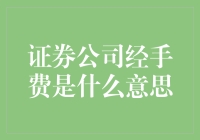 证券公司经手费是什么意思